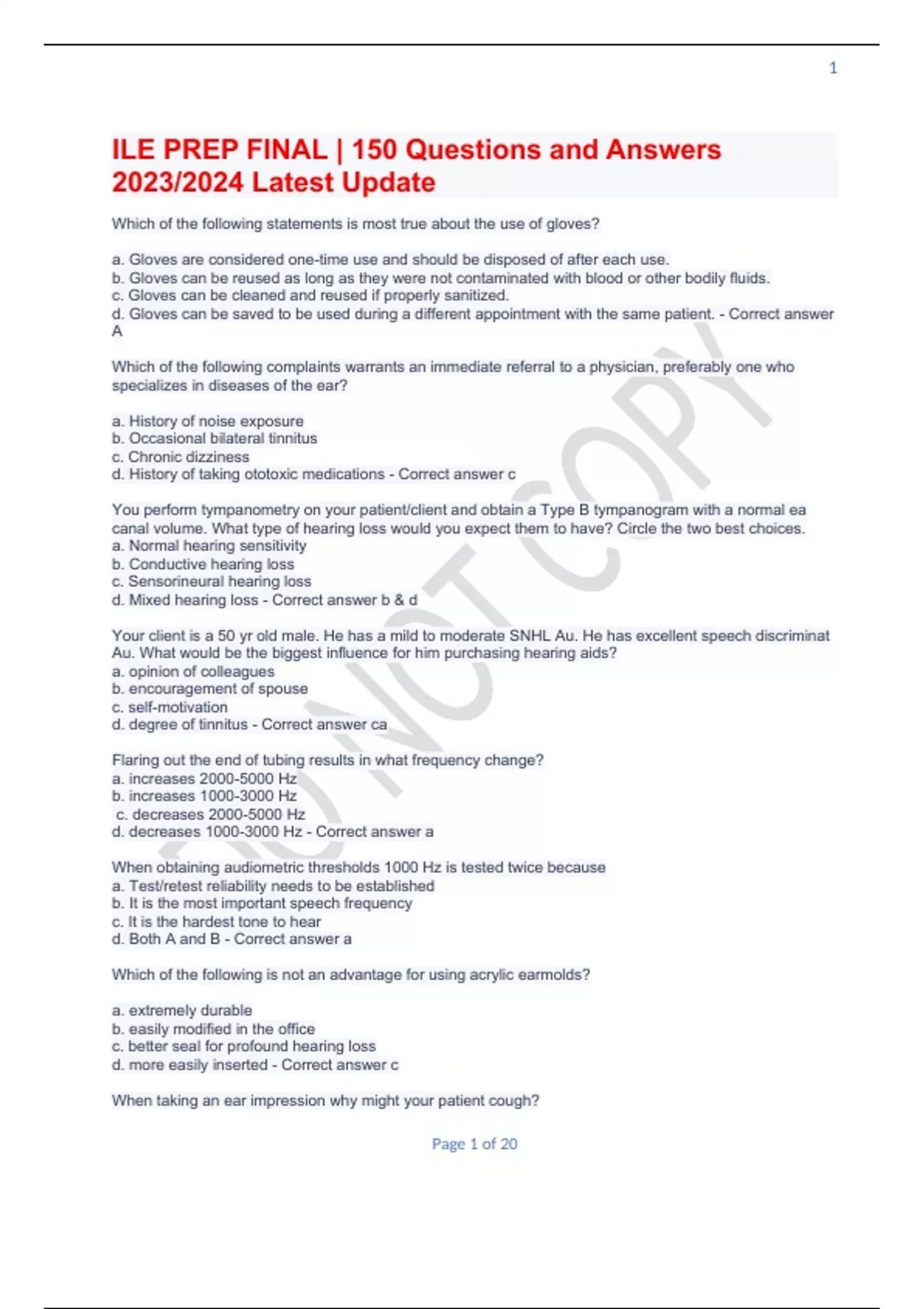 1

ILE PREP FINAL | 150 Questions and Answers 2023/2024 Latest Update

Which of the following statements is most true about the use of gloves?

a. Gloves are considered one-time use and should be disposed of after each use.
b. Gloves can be reused as long as they were not contaminated with blood or other bodily fluids.
c. Gloves can be cleaned and reused if properly sanitized.
d. Gloves can be saved to be used during a different appointment with the same patient. - Correct answer A

Which of the following complaints warrants an immediate referral to a physician, preferably one who specializes in diseases of the ear?

a. History of noise exposure
b. Occasional bilateral tinnitus
c. Chronic dizziness
d. History of taking ototoxic medications - Correct answer c

You perform tympanometry on your patient/client and obtain a Type B tympanogram with a normal ea canal volume. What type of hearing loss would you expect them to have? Circle the two best choices.
a. Normal hearing sensitivity
b. Conductive hearing loss
c. Sensorineural hearing loss
d. Mixed hearing loss - Correct answer b & d

Your client is a 50 yr old male. He has a mild to moderate SNHL Au. He has excellent speech discriminat Au. What would be the biggest influence for him purchasing hearing aids?
a. opinion of colleagues
b. encouragement of spouse
c. self-motivation
d. degree of tinnitus - Correct answer ca

Flaring out the end of tubing results in what frequency change?
a. increases 2000-5000 Hz
b. increases 1000-3000 Hz
c. decreases 2000-5000 Hz
d. decreases 1000-3000 Hz - Correct answer a

When obtaining audiometric thresholds 1000 Hz is tested twice because
a. Test/retest reliability needs to be established
b. It is the most important speech frequency
c. It is the hardest tone to hear
d. Both A and B - Correct answer a

Which of the following is not an advantage for using acrylic earmolds?

a. extremely durable
b. easily modified in the office
c. better seal for profound hearing loss
d. more easily inserted - Correct answer c

When taking an ear impression why might your patient cough?

Page 1 of 20

DO NOT COPY